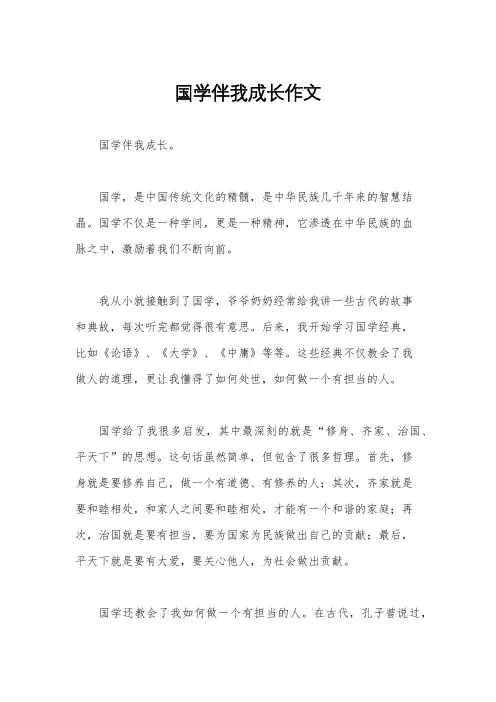 国学伴我成长作文

国学伴我成长。

国学，是中国传统文化的精髓，是中华民族几千年来的智慧结晶。国学不仅是一种学问，更是一种精神，它渗透在中华民族的血脉之中，激励着我们不断向前。

我从小就接触到了国学，爷爷奶奶经常给我讲一些古代的故事和典故，每次听完都觉得很有意思。后来，我开始学习国学经典，比如《论语》、《大学》、《中庸》等等。这些经典不仅教会了我做人的道理，更让我懂得了如何处世，如何做一个有担当的人。

国学给了我很多启发，其中最深刻的就是“修身、齐家、治国、平天下”的思想。这句话虽然简单，但包含了很多哲理。首先，修身就是要修养自己，做一个有道德、有修养的人；其次，齐家就是要和睦相处，和家人之间要和睦相处，才能有一个和谐的家庭；再次，治国就是要有担当，要为国家为民族做出自己的贡献；最后，平天下就是要有大爱，要关心他人，为社会做出贡献。

国学还教会了我如何做一个有担当的人。在古代，孔子曾说过，